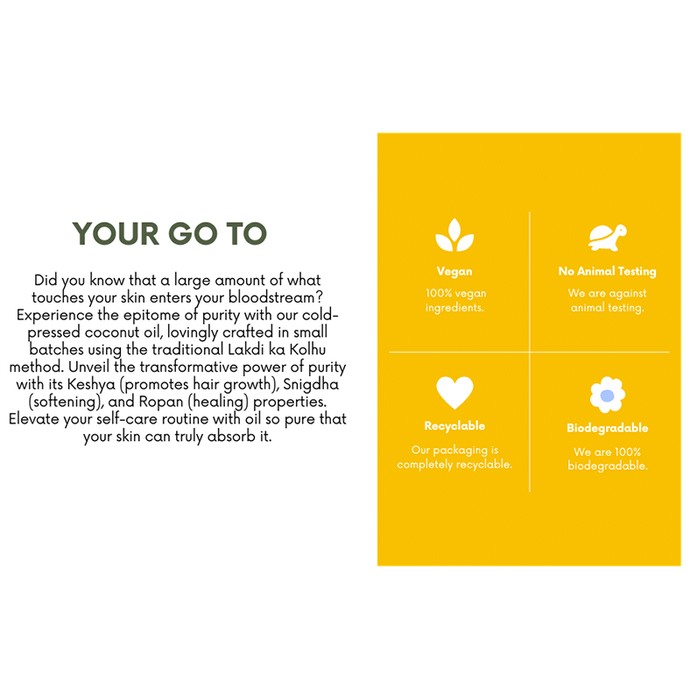 YOUR GO TO

Did you know that a large amount of what touches your skin enters your bloodstream? Experience the epitome of purity with our cold-pressed coconut oil, lovingly crafted in small batches using the traditional Lakdi ka Kolhu method. Unveil the transformative power of purity with its Keshya (promotes hair growth), Snigdha (softening), and Ropan (healing) properties. Elevate your self-care routine with oil so pure that your skin can truly absorb it.

Vegan

100% vegan ingredients.

No Animal Testing

We are against animal testing.

Recyclable

Our packaging is completely recyclable.

Biodegradable

We are 100% biodegradable.